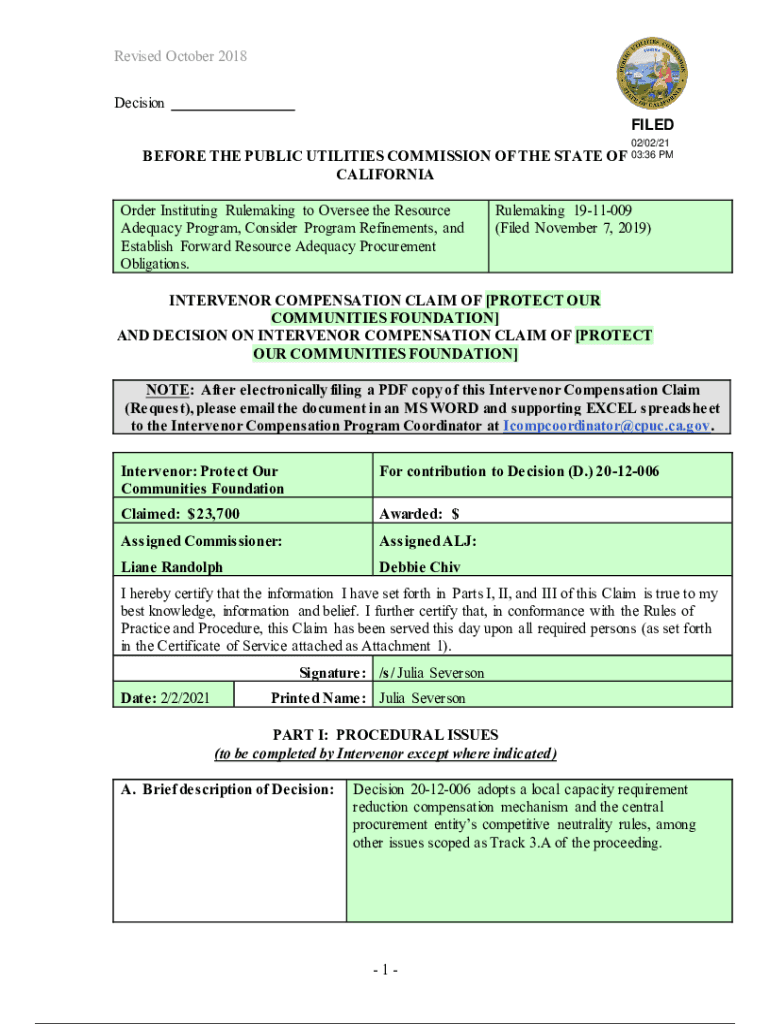 Revised October 2018

Decision ________________

PUBLIC UTILITIES COMMISSION STATE OF CALIFORNIA

FILED
02/02/21
03:36 PM

BEFORE THE PUBLIC UTILITIES COMMISSION OF THE STATE OF CALIFORNIA

| Order Instituting Rulemaking to Oversee the Resource Adequacy Program, Consider Program Refinements, and Establish Forward Resource Adequacy Procurement Obligations. | Rulemaking 19-11-009 (Filed November 7, 2019) |
|---|---|

INTERVENOR COMPENSATION CLAIM OF [PROTECT OUR COMMUNITIES FOUNDATION]
AND DECISION ON INTERVENOR COMPENSATION CLAIM OF [PROTECT OUR COMMUNITIES FOUNDATION]

NOTE: After electronically filing a PDF copy of this Intervenor Compensation Claim (Request), please email the document in an MS WORD and supporting EXCEL spreadsheet to the Intervenor Compensation Program Coordinator at Icompcoordinator@cpuc.ca.gov.

| Intervenor: Protect Our Communities Foundation | For contribution to Decision (D.) 20-12-006 |
|---|---|
| Claimed: $23,700 | Awarded: $ |
| Assigned Commissioner: | Assigned ALJ: |
| Liane Randolph | Debbie Chiv |

I hereby certify that the information I have set forth in Parts I, II, and III of this Claim is true to my best knowledge, information and belief. I further certify that, in conformance with the Rules of Practice and Procedure, this Claim has been served this day upon all required persons (as set forth in the Certificate of Service attached as Attachment 1).

| | Signature: | /s/ Julia Severson |
|---|---|---|
| Date: 2/2/2021 | Printed Name: | Julia Severson |

PART I: PROCEDURAL ISSUES
(to be completed by Intervenor except where indicated)

| A. Brief description of Decision: | Decision 20-12-006 adopts a local capacity requirement reduction compensation mechanism and the central procurement entity's competitive neutrality rules, among other issues scoped as Track 3.A of the proceeding. |
|---|---|

- 1 -